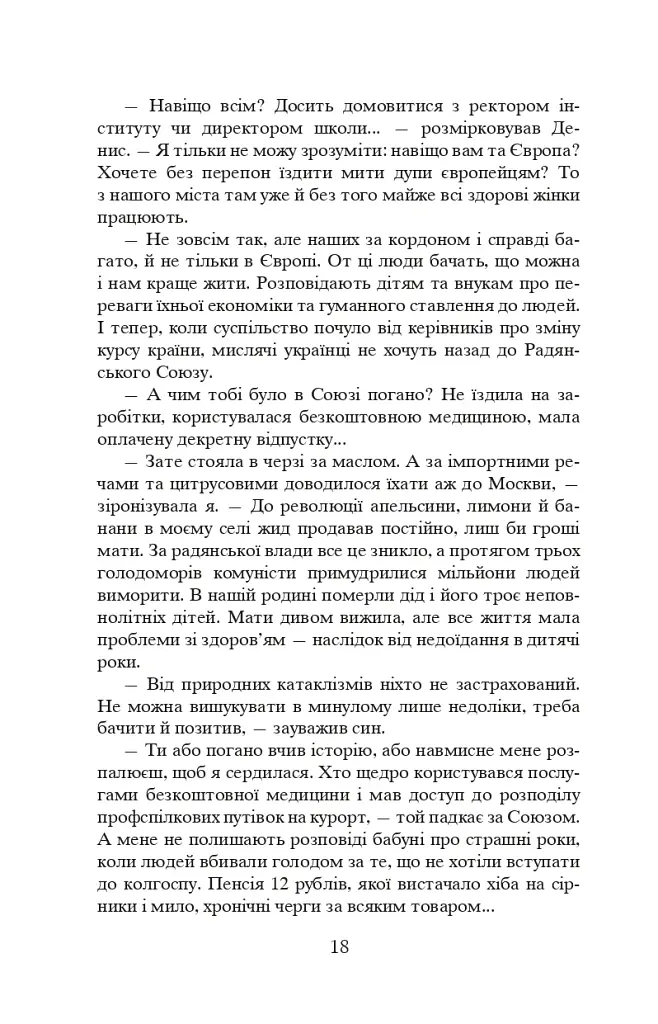 — Навіщо всім? Досить домовитися з ректором інституту чи директором школи... — розмірковував Денис. — Я тільки не можу зрозуміти: навіщо вам та Європа? Хочете без перепон їздити мити дупи європейцям? То з нашого міста там уже й без того майже всі здорові жінки працюють.

— Не зовсім так, але наших за кордоном і справді багато, й не тільки в Європі. От ці люди бачать, що можна і нам краще жити. Розповідають дітям та внукам про переваги їхньої економіки та гуманного ставлення до людей. І тепер, коли суспільство почуло від керівників про зміну курсу країни, мислячі українці не хочуть назад до Радянського Союзу.

— А чим тобі було в Союзі погано? Не їздила на заробітки, користувалася безкоштовною медициною, мала оплачену декретну відпустку...

— Зате стояла в черзі за маслом. А за імпортними речами та цитрусовими доводилося їхати аж до Москви, — зіронізувала я. — До революції апельсини, лимони й банани в моєму селі жид продавав постійно, лиш би гроші мати. За радянської влади все це зникло, а протягом трьох голодоморів комуністи примудрилися мільйони людей виморити. В нашій родині померли дід і його троє неповнолітніх дітей. Мати дивом вижила, але все життя мала проблеми зі здоров'ям — наслідок від недоїдання в дитячі роки.

— Від природних катаклізмів ніхто не застрахований. Не можна вишукувати в минулому лише недоліки, треба бачити й позитив, — зауважив син.

— Ти або погано вчив історію, або навмисне мене розпалюєш, щоб я сердилася. Хто щедро користувався послугами безкоштовної медицини і мав доступ до розподілу профспілкових путівок на курорт, — той падкає за Союзом. А мене не полишають розповіді бабуні про страшні роки, коли людей вбивали голодом за те, що не хотіли вступати до колгоспу. Пенсія 12 рублів, якої вистачало хіба на сірники і мило, хронічні черги за всяким товаром...

18